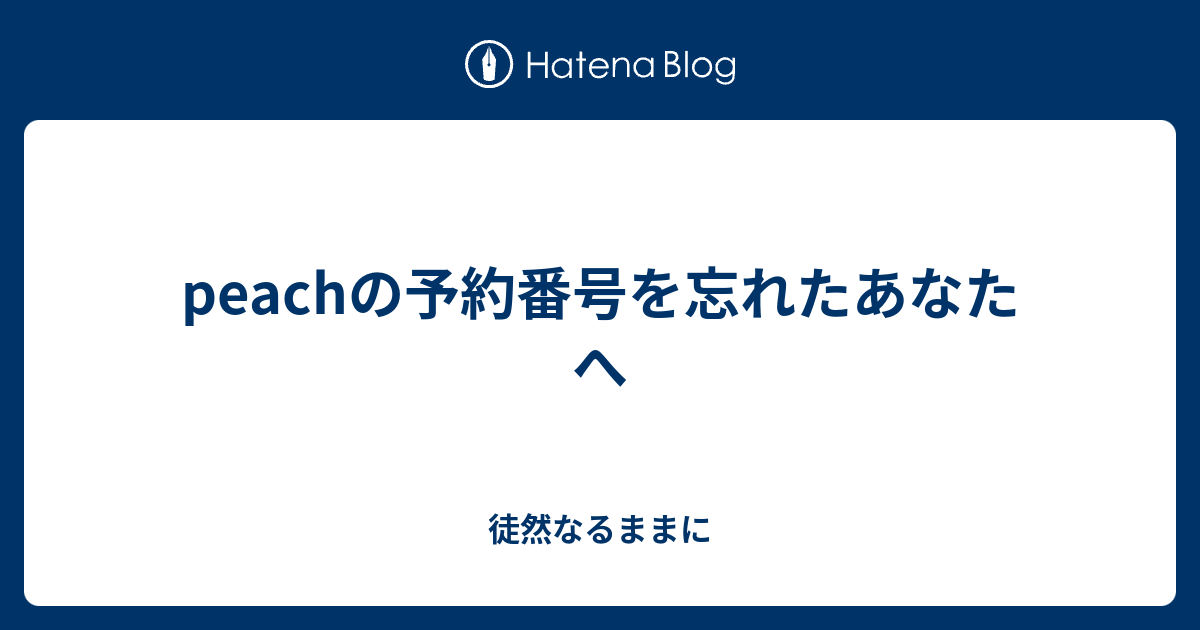 Hatena Blog

peachの予約番号を忘れたあなたへ

徒然なるままに